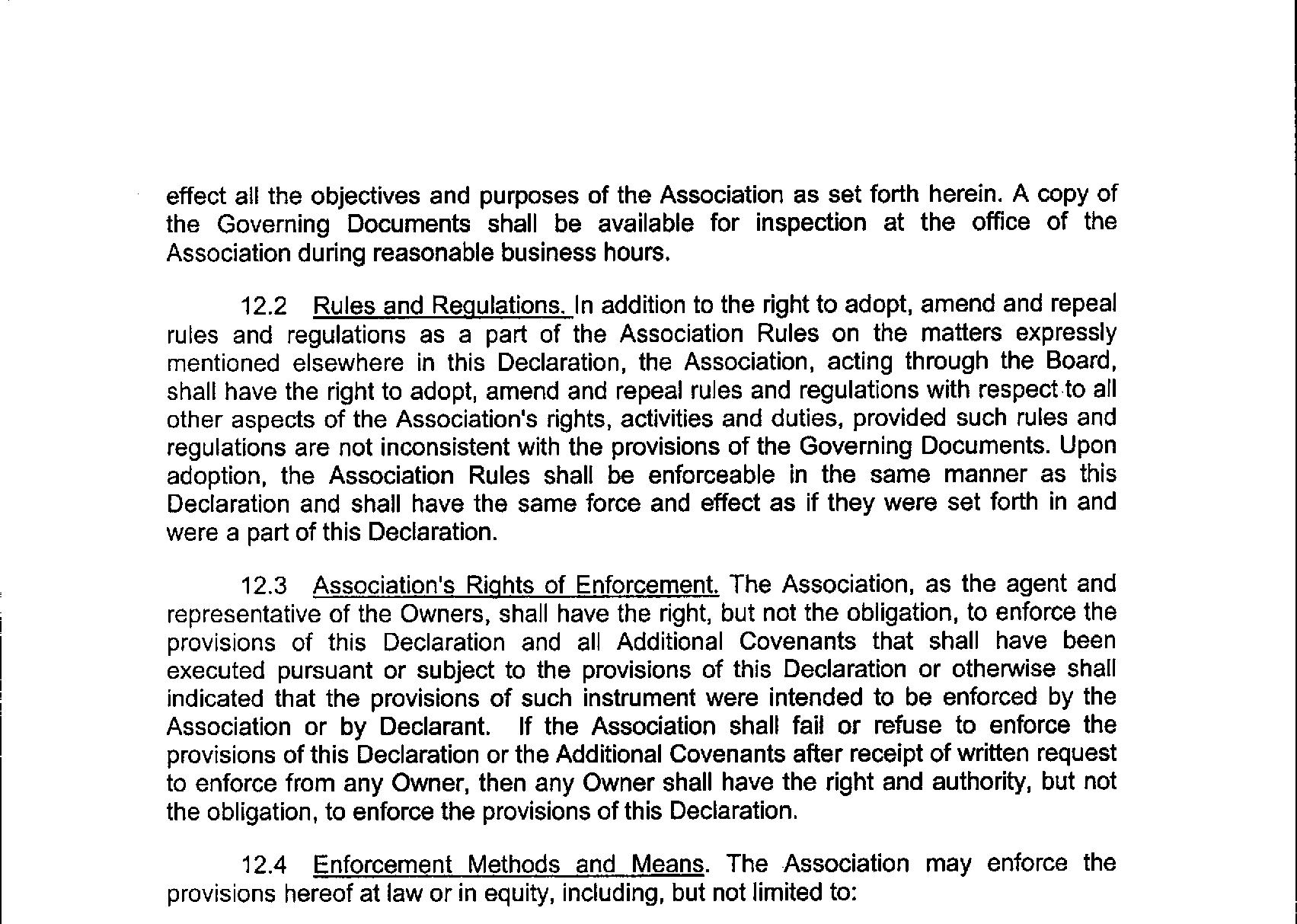 effect all the objectives and purposes of the Association as set forth herein. A copy of the Governing Documents shall be available for inspection at the office of the Association during reasonable business hours.

12.2 Rules and Regulations. In addition to the right to adopt, amend and repeal rules and regulations as a part of the Association Rules on the matters expressly mentioned elsewhere in this Declaration, the Association, acting through the Board, shall have the right to adopt, amend and repeal rules and regulations with respect to all other aspects of the Association's rights, activities and duties, provided such rules and regulations are not inconsistent with the provisions of the Governing Documents. Upon adoption, the Association Rules shall be enforceable in the same manner as this Declaration and shall have the same force and effect as if they were set forth in and were a part of this Declaration.

12.3 Association's Rights of Enforcement. The Association, as the agent and representative of the Owners, shall have the right, but not the obligation, to enforce the provisions of this Declaration and all Additional Covenants that shall have been executed pursuant or subject to the provisions of this Declaration or otherwise shall indicated that the provisions of such instrument were intended to be enforced by the Association or by Declarant. If the Association shall fail or refuse to enforce the provisions of this Declaration or the Additional Covenants after receipt of written request to enforce from any Owner, then any Owner shall have the right and authority, but not the obligation, to enforce the provisions of this Declaration.

12.4 Enforcement Methods and Means. The Association may enforce the provisions hereof at law or in equity, including, but not limited to: